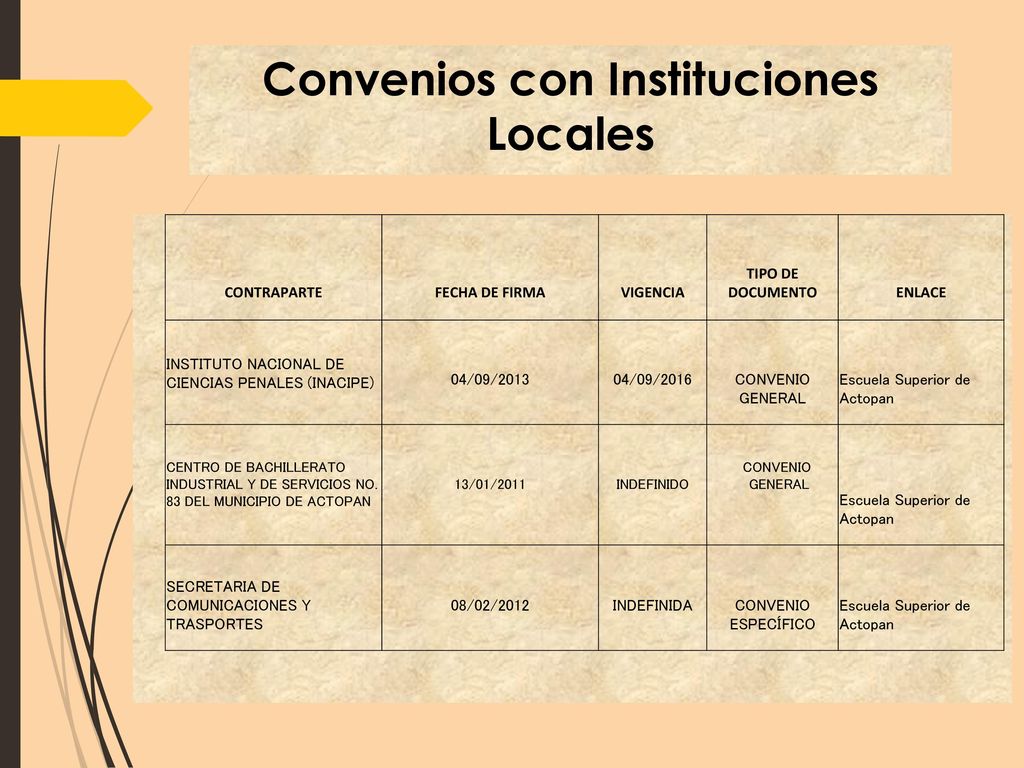 Convenios con Instituciones Locales

| CONTRAPARTE | FECHA DE FIRMA | VIGENCIA | TIPO DE DOCUMENTO | ENLACE |
|---|---|---|---|---|
| INSTITUTO NACIONAL DE CIENCIAS PENALES (INACIPE) | 04/09/2013 | 04/09/2016 | CONVENIO GENERAL | Escuela Superior de Actopan |
| CENTRO DE BACHILLERATO INDUSTRIAL Y DE SERVICIOS NO. 83 DEL MUNICIPIO DE ACTOPAN | 13/01/2011 | INDEFINIDO | CONVENIO GENERAL | Escuela Superior de Actopan |
| SECRETARIA DE COMUNICACIONES Y TRASPORTES | 08/02/2012 | INDEFINIDA | CONVENIO ESPECÍFICO | Escuela Superior de Actopan |